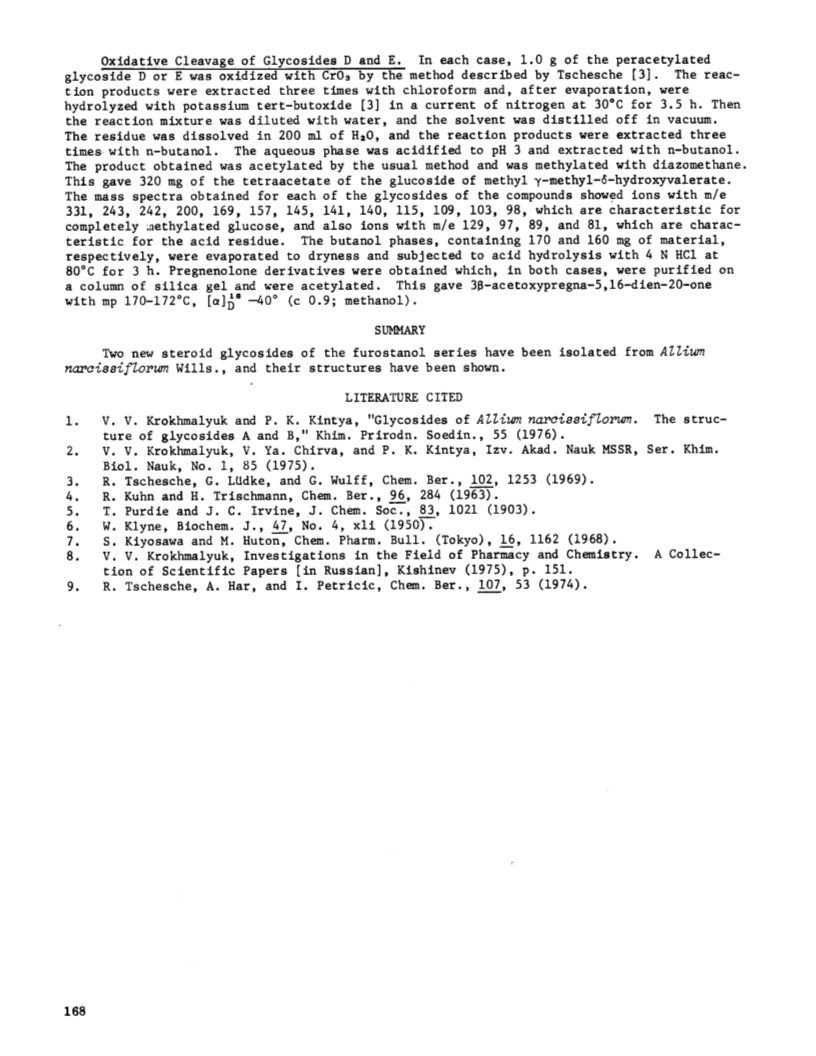 Oxidative Cleavage of Glycosides D and E. In each case, 1.0 g of the peracetylated glycoside D or E was oxidized with $CrO_3$ by the method described by Tschesche [3]. The reaction products were extracted three times with chloroform and, after evaporation, were hydrolyzed with potassium tert-butoxide [3] in a current of nitrogen at 30°C for 3.5 h. Then the reaction mixture was diluted with water, and the solvent was distilled off in vacuum. The residue was dissolved in 200 ml of $H_2O$, and the reaction products were extracted three times with n-butanol. The aqueous phase was acidified to pH 3 and extracted with n-butanol. The product obtained was acetylated by the usual method and was methylated with diazomethane. This gave 320 mg of the tetraacetate of the glucoside of methyl γ-methyl-δ-hydroxyvalerate. The mass spectra obtained for each of the glycosides of the compounds showed ions with m/e 331, 243, 242, 200, 169, 157, 145, 141, 140, 115, 109, 103, 98, which are characteristic for completely methylated glucose, and also ions with m/e 129, 97, 89, and 81, which are characteristic for the acid residue. The butanol phases, containing 170 and 160 mg of material, respectively, were evaporated to dryness and subjected to acid hydrolysis with 4 N HCl at 80°C for 3 h. Pregnenolone derivatives were obtained which, in both cases, were purified on a column of silica gel and were acetylated. This gave 3β-acetoxypregna-5,16-dien-20-one with mp 170-172°C, $[\alpha]_D^{18}$ −40° (c 0.9; methanol).

SUMMARY

Two new steroid glycosides of the furostanol series have been isolated from Allium narcissiflorum Wills., and their structures have been shown.

LITERATURE CITED

1. V. V. Krokhmalyuk and P. K. Kintya, "Glycosides of Allium narcissiflorum. The structure of glycosides A and B," Khim. Prirodn. Soedin., 55 (1976).
2. V. V. Krokhmalyuk, V. Ya. Chirva, and P. K. Kintya, Izv. Akad. Nauk MSSR, Ser. Khim. Biol. Nauk, No. 1, 85 (1975).
3. R. Tschesche, G. Lüdke, and G. Wulff, Chem. Ber., 102, 1253 (1969).
4. R. Kuhn and H. Trischmann, Chem. Ber., 96, 284 (1963).
5. T. Purdie and J. C. Irvine, J. Chem. Soc., 83, 1021 (1903).
6. W. Klyne, Biochem. J., 47, No. 4, xli (1950).
7. S. Kiyosawa and M. Huton, Chem. Pharm. Bull. (Tokyo), 16, 1162 (1968).
8. V. V. Krokhmalyuk, Investigations in the Field of Pharmacy and Chemistry. A Collection of Scientific Papers [in Russian], Kishinev (1975), p. 151.
9. R. Tschesche, A. Har, and I. Petricic, Chem. Ber., 107, 53 (1974).

168